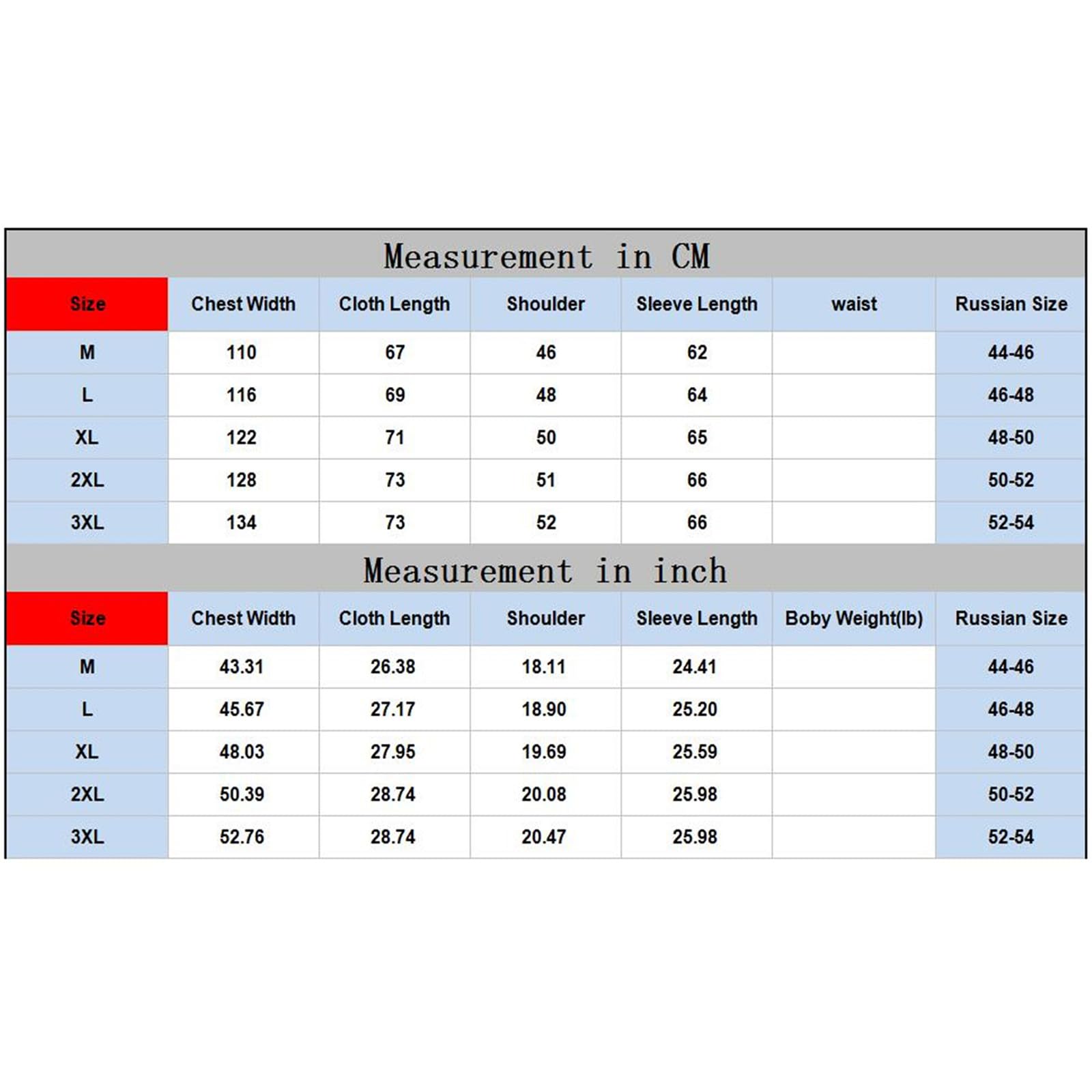 Measurement in CM

| Size | Chest Width | Cloth Length | Shoulder | Sleeve Length | waist | Russian Size |
|---|---|---|---|---|---|---|
| M | 110 | 67 | 46 | 62 | | 44-46 |
| L | 116 | 69 | 48 | 64 | | 46-48 |
| XL | 122 | 71 | 50 | 65 | | 48-50 |
| 2XL | 128 | 73 | 51 | 66 | | 50-52 |
| 3XL | 134 | 73 | 52 | 66 | | 52-54 |

Measurement in inch

| Size | Chest Width | Cloth Length | Shoulder | Sleeve Length | Boby Weight(lb) | Russian Size |
|---|---|---|---|---|---|---|
| M | 43.31 | 26.38 | 18.11 | 24.41 | | 44-46 |
| L | 45.67 | 27.17 | 18.90 | 25.20 | | 46-48 |
| XL | 48.03 | 27.95 | 19.69 | 25.59 | | 48-50 |
| 2XL | 50.39 | 28.74 | 20.08 | 25.98 | | 50-52 |
| 3XL | 52.76 | 28.74 | 20.47 | 25.98 | | 52-54 |